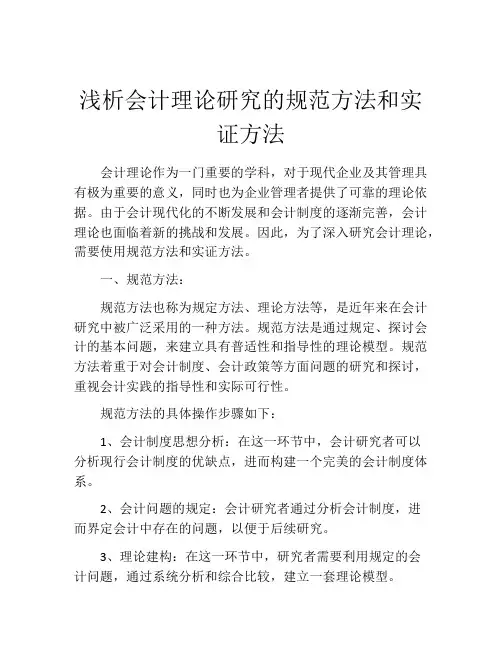 浅析会计理论研究的规范方法和实证方法

会计理论作为一门重要的学科，对于现代企业及其管理具有极为重要的意义，同时也为企业管理者提供了可靠的理论依据。由于会计现代化的不断发展和会计制度的逐渐完善，会计理论也面临着新的挑战和发展。因此，为了深入研究会计理论，需要使用规范方法和实证方法。

一、规范方法：

规范方法也称为规定方法、理论方法等，是近年来在会计研究中被广泛采用的一种方法。规范方法是通过规定、探讨会计的基本问题，来建立具有普适性和指导性的理论模型。规范方法着重于对会计制度、会计政策等方面问题的研究和探讨，重视会计实践的指导性和实际可行性。

规范方法的具体操作步骤如下：

1、会计制度思想分析：在这一环节中，会计研究者可以分析现行会计制度的优缺点，进而构建一个完美的会计制度体系。

2、会计问题的规定：会计研究者通过分析会计制度，进而界定会计中存在的问题，以便于后续研究。

3、理论建构：在这一环节中，研究者需要利用规定的会计问题，通过系统分析和综合比较，建立一套理论模型。